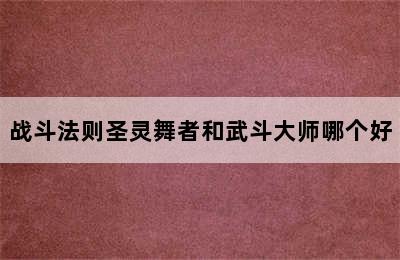 战斗法则圣灵舞者和武斗大师哪个好